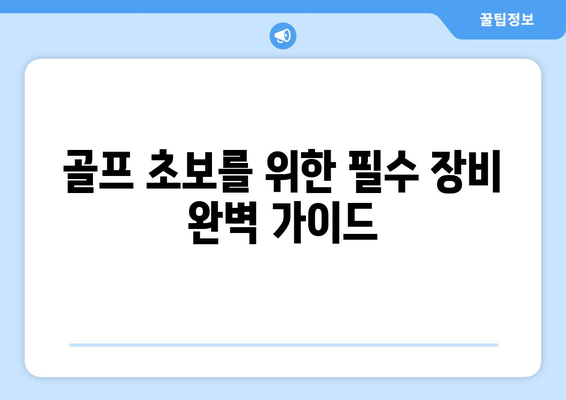 꿀팁정보

골프 초보를 위한 필수 장비 완벽 가이드